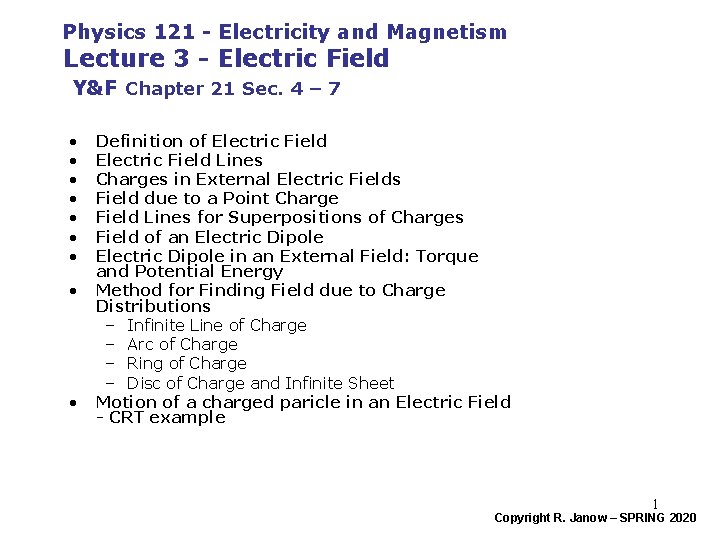 Physics 121 - Electricity and Magnetism
Lecture 3 - Electric Field
Y&F Chapter 21 Sec. 4 – 7

• Definition of Electric Field
• Electric Field Lines
• Charges in External Electric Fields
• Field due to a Point Charge
• Field Lines for Superpositions of Charges
• Field of an Electric Dipole
• Electric Dipole in an External Field: Torque and Potential Energy
• Method for Finding Field due to Charge Distributions
– Infinite Line of Charge
– Arc of Charge
– Ring of Charge
– Disc of Charge and Infinite Sheet
• Motion of a charged paricle in an Electric Field - CRT example

1
Copyright R. Janow – SPRING 2020